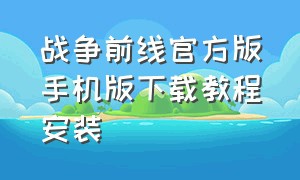 战争前线官方版手机版下载教程安装